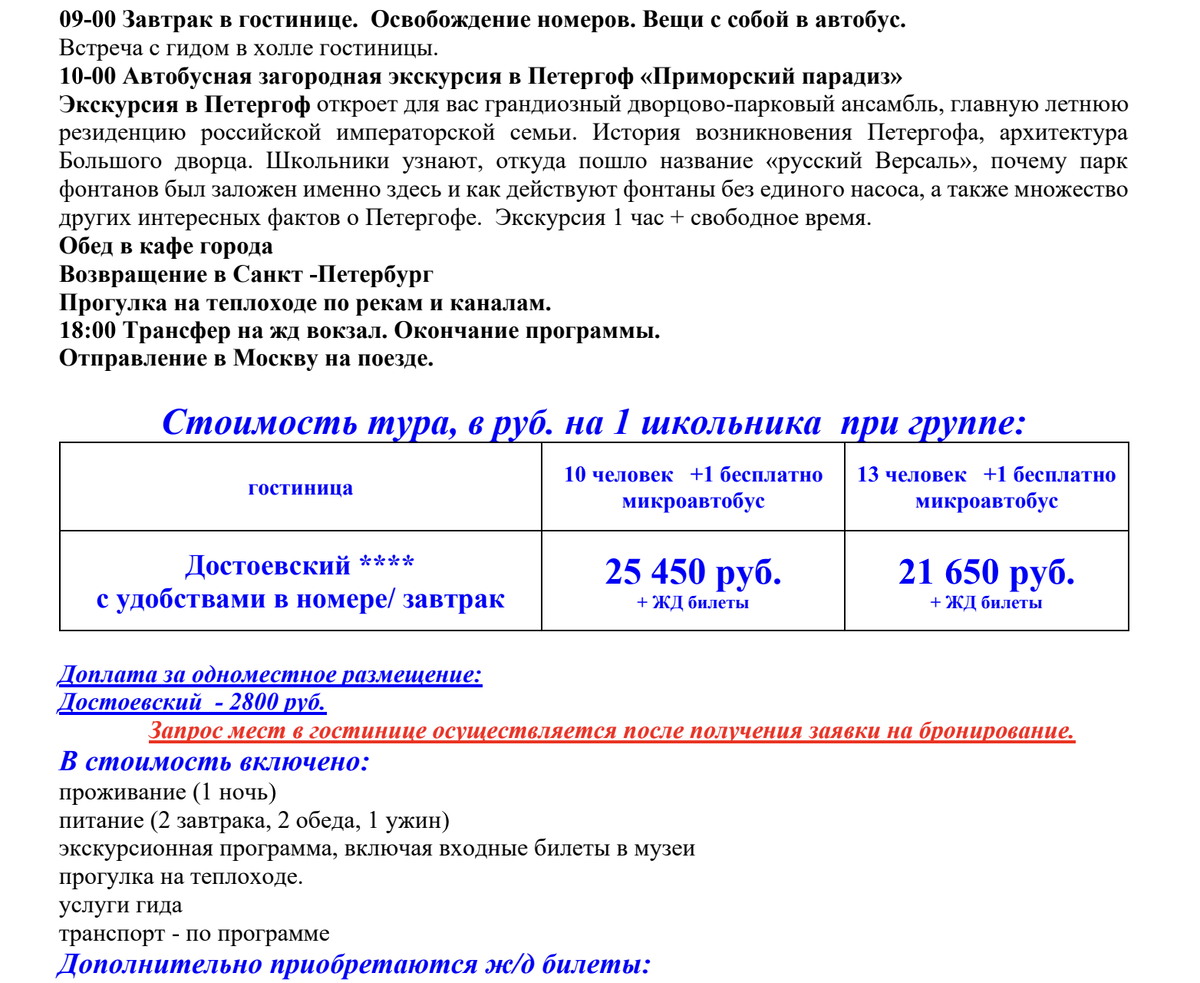 09-00 Завтрак в гостинице. Освобождение номеров. Вещи с собой в автобус.
Встреча с гидом в холле гостиницы.
10-00 Автобусная загородная экскурсия в Петергоф «Приморский парадиз»
Экскурсия в Петергоф откроет для вас грандиозный дворцово-парковый ансамбль, главную летнюю резиденцию российской императорской семьи. История возникновения Петергофа, архитектура Большого дворца. Школьники узнают, откуда пошло название «русский Версаль», почему парк фонтанов был заложен именно здесь и как действуют фонтаны без единого насоса, а также множество других интересных фактов о Петергофе. Экскурсия 1 час + свободное время.
Обед в кафе города
Возвращение в Санкт -Петербург
Прогулка на теплоходе по рекам и каналам.
18:00 Трансфер на жд вокзал. Окончание программы.
Отправление в Москву на поезде.

Стоимость тура, в руб. на 1 школьника при группе:

| гостиница | 10 человек +1 бесплатно микроавтобус | 13 человек +1 бесплатно микроавтобус |
|---|---|---|
| Достоевский **** с удобствами в номере/ завтрак | 25 450 руб. + ЖД билеты | 21 650 руб. + ЖД билеты |

Доплата за одноместное размещение:
Достоевский - 2800 руб.
Запрос мест в гостинице осуществляется после получения заявки на бронирование.
В стоимость включено:
проживание (1 ночь)
питание (2 завтрака, 2 обеда, 1 ужин)
экскурсионная программа, включая входные билеты в музеи
прогулка на теплоходе.
услуги гида
транспорт - по программе
Дополнительно приобретаются ж/д билеты: